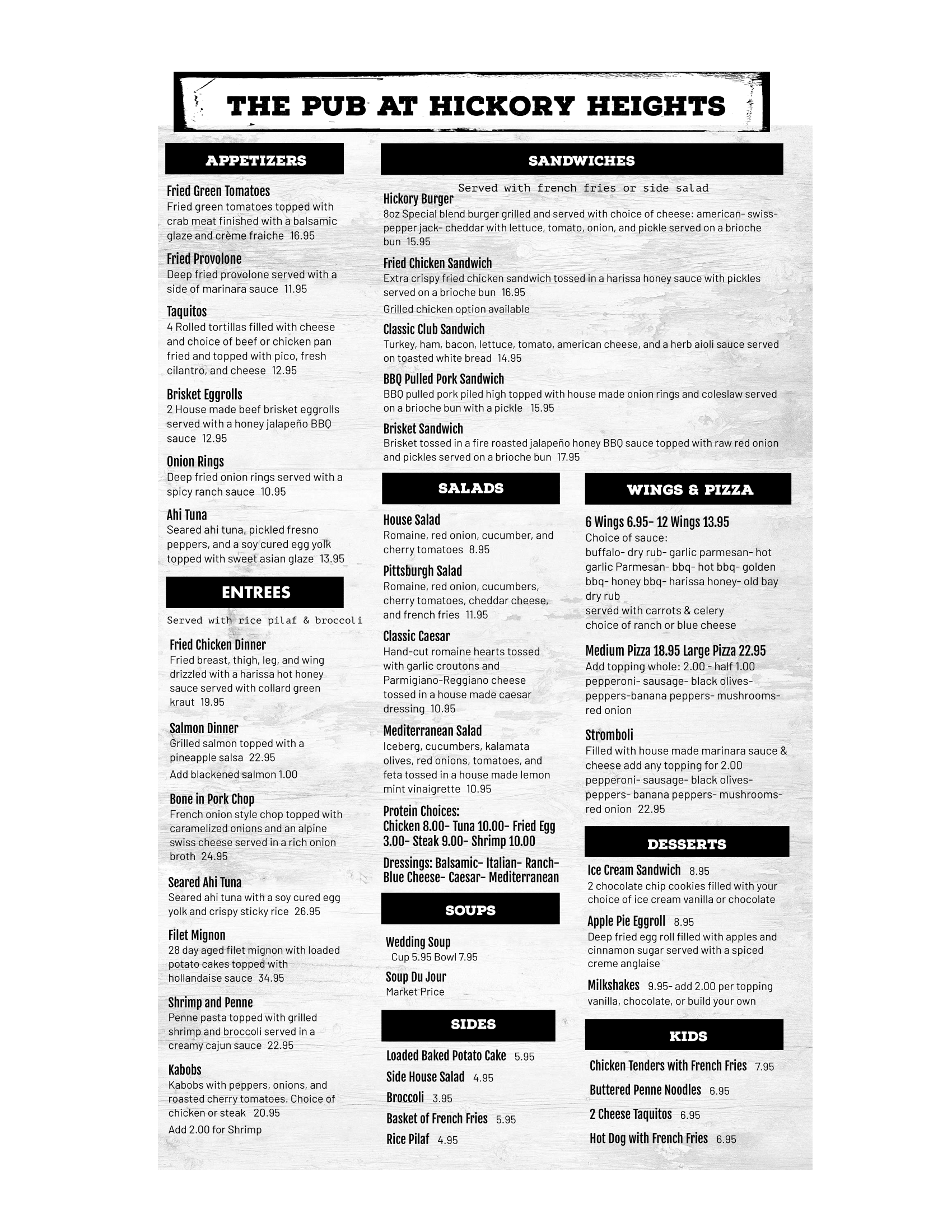 THE PUB AT HICKORY HEIGHTS

APPETIZERS

Fried Green Tomatoes
Fried green tomatoes topped with crab meat finished with a balsamic glaze and crème fraiche 16.95

Fried Provolone
Deep fried provolone served with a side of marinara sauce 11.95

Taquitos
4 Rolled tortillas filled with cheese and choice of beef or chicken pan fried and topped with pico, fresh cilantro, and cheese 12.95

Brisket Eggrolls
2 House made beef brisket eggrolls served with a honey jalapeño BBQ sauce 12.95

Onion Rings
Deep fried onion rings served with a spicy ranch sauce 10.95

Ahi Tuna
Seared ahi tuna, pickled fresno peppers, and a soy cured egg yolk topped with sweet asian glaze 13.95

ENTREES

Served with rice pilaf & broccoli

Fried Chicken Dinner
Fried breast, thigh, leg, and wing drizzled with a harissa hot honey sauce served with collard green kraut 19.95

Salmon Dinner
Grilled salmon topped with a pineapple salsa 22.95
Add blackened salmon 1.00

Bone in Pork Chop
French onion style chop topped with caramelized onions and an alpine swiss cheese served in a rich onion broth 24.95

Seared Ahi Tuna
Seared ahi tuna with a soy cured egg yolk and crispy sticky rice 26.95

Filet Mignon
28 day aged filet mignon with loaded potato cakes topped with hollandaise sauce 34.95

Shrimp and Penne
Penne pasta topped with grilled shrimp and broccoli served in a creamy cajun sauce 22.95

Kabobs
Kabobs with peppers, onions, and roasted cherry tomatoes. Choice of chicken or steak 20.95
Add 2.00 for Shrimp

SANDWICHES

Served with french fries or side salad

Hickory Burger
8oz Special blend burger grilled and served with choice of cheese: american- swiss- pepper jack- cheddar with lettuce, tomato, onion, and pickle served on a brioche bun 15.95

Fried Chicken Sandwich
Extra crispy fried chicken sandwich tossed in a harissa honey sauce with pickles served on a brioche bun 16.95
Grilled chicken option available

Classic Club Sandwich
Turkey, ham, bacon, lettuce, tomato, american cheese, and a herb aioli sauce served on toasted white bread 14.95

BBQ Pulled Pork Sandwich
BBQ pulled pork piled high topped with house made onion rings and coleslaw served on a brioche bun with a pickle 15.95

Brisket Sandwich
Brisket tossed in a fire roasted jalapeño honey BBQ sauce topped with raw red onion and pickles served on a brioche bun 17.95

SALADS

House Salad
Romaine, red onion, cucumber, and cherry tomatoes 8.95

Pittsburgh Salad
Romaine, red onion, cucumbers, cherry tomatoes, cheddar cheese, and french fries 11.95

Classic Caesar
Hand-cut romaine hearts tossed with garlic croutons and Parmigiano-Reggiano cheese tossed in a house made caesar dressing 10.95

Mediterranean Salad
Iceberg, cucumbers, kalamata olives, red onions, tomatoes, and feta tossed in a house made lemon mint vinaigrette 10.95

Protein Choices:
Chicken 8.00- Tuna 10.00- Fried Egg 3.00- Steak 9.00- Shrimp 10.00

Dressings: Balsamic- Italian- Ranch- Blue Cheese- Caesar- Mediterranean

SOUPS

Wedding Soup
Cup 5.95 Bowl 7.95

Soup Du Jour
Market Price

SIDES

Loaded Baked Potato Cake 5.95
Side House Salad 4.95
Broccoli 3.95
Basket of French Fries 5.95
Rice Pilaf 4.95

WINGS & PIZZA

6 Wings 6.95- 12 Wings 13.95
Choice of sauce:
buffalo- dry rub- garlic parmesan- hot garlic Parmesan- bbq- hot bbq- golden bbq- honey bbq- harissa honey- old bay dry rub
served with carrots & celery
choice of ranch or blue cheese

Medium Pizza 18.95 Large Pizza 22.95
Add topping whole: 2.00 - half 1.00
pepperoni- sausage- black olives- peppers-banana peppers- mushrooms- red onion

Stromboli
Filled with house made marinara sauce & cheese add any topping for 2.00
pepperoni- sausage- black olives- peppers- banana peppers- mushrooms- red onion 22.95

DESSERTS

Ice Cream Sandwich 8.95
2 chocolate chip cookies filled with your choice of ice cream vanilla or chocolate

Apple Pie Eggroll 8.95
Deep fried egg roll filled with apples and cinnamon sugar served with a spiced creme anglaise

Milkshakes 9.95- add 2.00 per topping
vanilla, chocolate, or build your own

KIDS

Chicken Tenders with French Fries 7.95
Buttered Penne Noodles 6.95
2 Cheese Taquitos 6.95
Hot Dog with French Fries 6.95